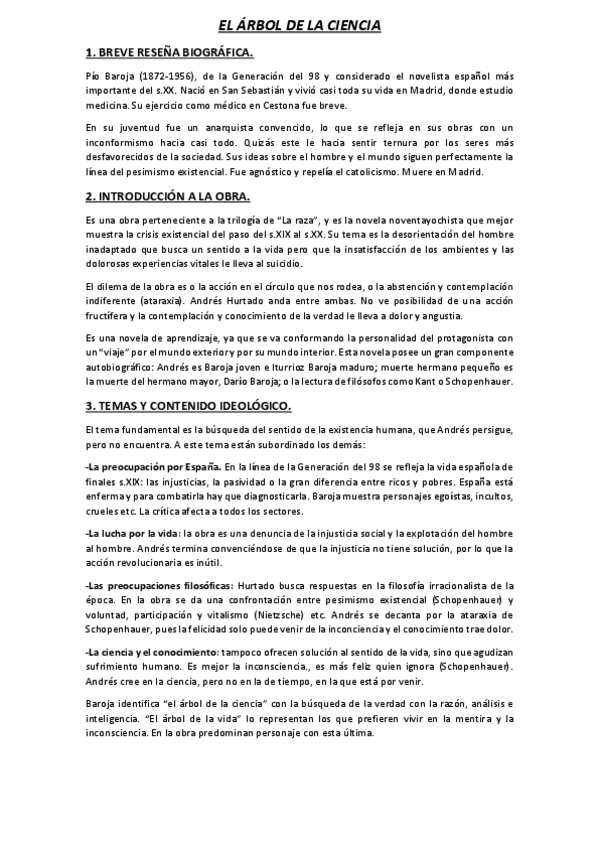 EL ÁRBOL DE LA CIENCIA

1. BREVE RESEÑA BIOGRÁFICA.

Pío Baroja (1872-1956), de la Generación del 98 y considerado el novelista español más importante del s.XX. Nació en San Sebastián y vivió casi toda su vida en Madrid, donde estudio medicina. Su ejercicio como médico en Cestona fue breve.

En su juventud fue un anarquista convencido, lo que se refleja en sus obras con un inconformismo hacia casi todo. Quizás este le hacia sentir ternura por los seres más desfavorecidos de la sociedad. Sus ideas sobre el hombre y el mundo siguen perfectamente la línea del pesimismo existencial. Fue agnóstico y repelía el catolicismo. Muere en Madrid.

2. INTRODUCCIÓN A LA OBRA.

Es una obra perteneciente a la trilogía de "La raza", y es la novela noventayochista que mejor muestra la crisis existencial del paso del s.XIX al s.XX. Su tema es la desorientación del hombre inadaptado que busca un sentido a la vida pero que la insatisfacción de los ambientes y las dolorosas experiencias vitales le lleva al suicidio.

El dilema de la obra es o la acción en el círculo que nos rodea, o la abstención y contemplación indiferente (ataraxia). Andrés Hurtado anda entre ambas. No ve posibilidad de una acción fructífera y la contemplación y conocimiento de la verdad le lleva a dolor y angustia.

Es una novela de aprendizaje, ya que se va conformando la personalidad del protagonista con un "viaje" por el mundo exterior y por su mundo interior. Esta novela posee un gran componente autobiográfico: Andrés es Baroja joven e Iturrioz Baroja maduro; muerte hermano pequeño es la muerte del hermano mayor, Darío Baroja; o la lectura de filósofos como Kant o Schopenhauer.

3. TEMAS Y CONTENIDO IDEOLÓGICO.

El tema fundamental es la búsqueda del sentido de la existencia humana, que Andrés persigue, pero no encuentra. A este tema están subordinado los demás:

-La preocupación por España. En la línea de la Generación del 98 se refleja la vida española de finales s.XIX: las injusticias, la pasividad o la gran diferencia entre ricos y pobres. España está enferma y para combatirla hay que diagnosticarla. Baroja muestra personajes egoístas, incultos, crueles etc. La crítica afecta a todos los sectores.

-La lucha por la vida: la obra es una denuncia de la injusticia social y la explotación del hombre al hombre. Andrés termina convenciéndose de que la injusticia no tiene solución, por lo que la acción revolucionaria es inútil.

-Las preocupaciones filosóficas: Hurtado busca respuestas en la filosofía irracionalista de la época. En la obra se da una confrontación entre pesimismo existencial (Schopenhauer) y voluntad, participación y vitalismo (Nietzsche) etc. Andrés se decanta por la ataraxia de Schopenhauer, pues la felicidad solo puede venir de la inconciencia y el conocimiento trae dolor.

-La ciencia y el conocimiento: tampoco ofrecen solución al sentido de la vida, sino que agudizan sufrimiento humano. Es mejor la inconsciencia., es más feliz quien ignora (Schopenhauer). Andrés cree en la ciencia, pero no en la de tiempo, en la que está por venir.

Baroja identifica "el árbol de la ciencia" con la búsqueda de la verdad con la razón, análisis e inteligencia. "El árbol de la vida" lo representan los que prefieren vivir en la mentira y la inconsciencia. En la obra predominan personaje con esta última.